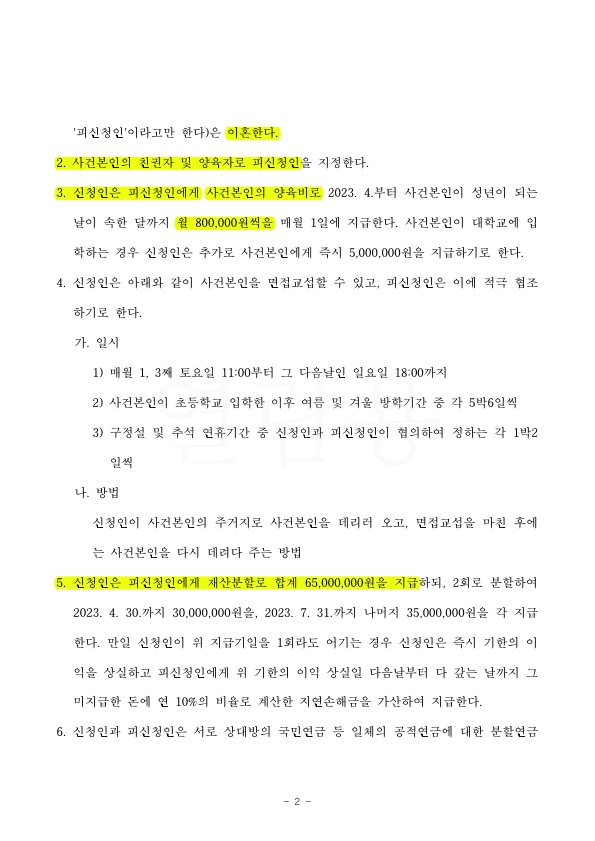 '피신청인'이라고만 한다)은 이혼한다.

2. 사건본인의 친권자 및 양육자로 피신청인을 지정한다.

3. 신청인은 피신청인에게 사건본인의 양육비로 2023. 4.부터 사건본인이 성년이 되는 날이 속한 달까지 월 800,000원씩을 매월 1일에 지급한다. 사건본인이 대학교에 입학하는 경우 신청인은 추가로 사건본인에게 즉시 5,000,000원을 지급하기로 한다.

4. 신청인은 아래와 같이 사건본인을 면접교섭할 수 있고, 피신청인은 이에 적극 협조하기로 한다.

가. 일시

1) 매월 1, 3째 토요일 11:00부터 그 다음날인 일요일 18:00까지

2) 사건본인이 초등학교 입학한 이후 여름 및 겨울 방학기간 중 각 5박6일씩

3) 구정설 및 추석 연휴기간 중 신청인과 피신청인이 협의하여 정하는 각 1박2일씩

나. 방법

신청인이 사건본인의 주거지로 사건본인을 데리러 오고, 면접교섭을 마친 후에는 사건본인을 다시 데려다 주는 방법

5. 신청인은 피신청인에게 재산분할로 합계 65,000,000원을 지급하되, 2회로 분할하여 2023. 4. 30.까지 30,000,000원을, 2023. 7. 31.까지 나머지 35,000,000원을 각 지급한다. 만일 신청인이 위 지급기일을 1회라도 어기는 경우 신청인은 즉시 기한의 이익을 상실하고 피신청인에게 위 기한의 이익 상실일 다음날부터 다 갚는 날까지 그 미지급한 돈에 연 10%의 비율로 계산한 지연손해금을 가산하여 지급한다.

6. 신청인과 피신청인은 서로 상대방의 국민연금 등 일체의 공적연금에 대한 분할연금

- 2 -